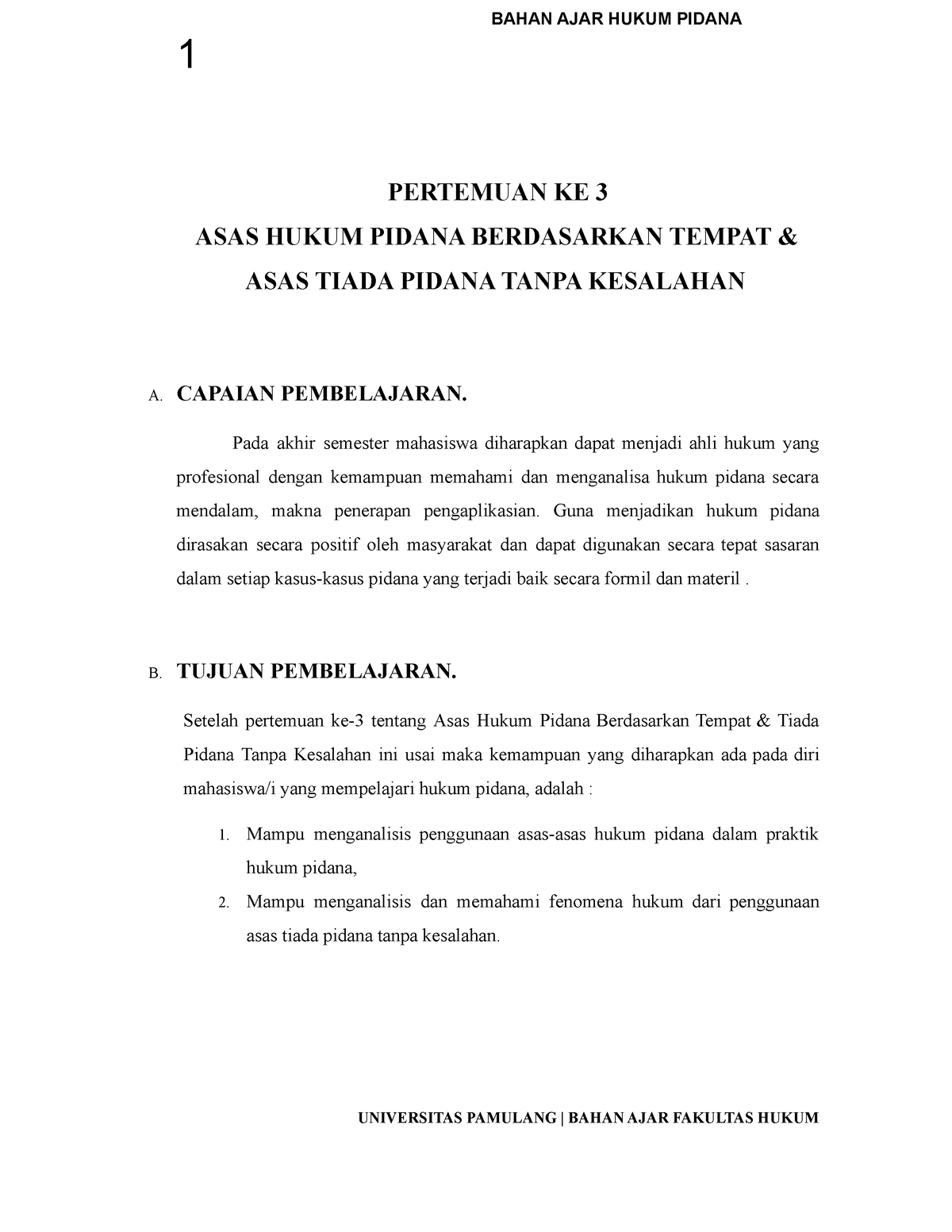 BAHAN AJAR HUKUM PIDANA

1

PERTEMUAN KE 3

ASAS HUKUM PIDANA BERDASARKAN TEMPAT &

ASAS TIADA PIDANA TANPA KESALAHAN

A. CAPAIAN PEMBELAJARAN.

Pada akhir semester mahasiswa diharapkan dapat menjadi ahli hukum yang profesional dengan kemampuan memahami dan menganalisa hukum pidana secara mendalam, makna penerapan pengaplikasian. Guna menjadikan hukum pidana dirasakan secara positif oleh masyarakat dan dapat digunakan secara tepat sasaran dalam setiap kasus-kasus pidana yang terjadi baik secara formil dan materil .

B. TUJUAN PEMBELAJARAN.

Setelah pertemuan ke-3 tentang Asas Hukum Pidana Berdasarkan Tempat & Tiada Pidana Tanpa Kesalahan ini usai maka kemampuan yang diharapkan ada pada diri mahasiswa/i yang mempelajari hukum pidana, adalah :

1. Mampu menganalisis penggunaan asas-asas hukum pidana dalam praktik hukum pidana,
2. Mampu menganalisis dan memahami fenomena hukum dari penggunaan asas tiada pidana tanpa kesalahan.

UNIVERSITAS PAMULANG | BAHAN AJAR FAKULTAS HUKUM